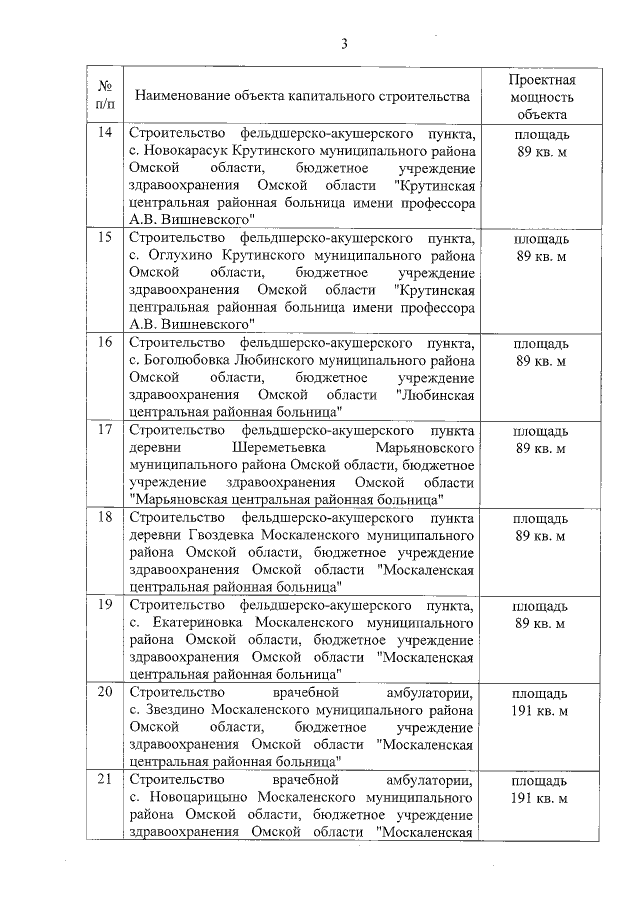 3

| № п/п | Наименование объекта капитального строительства | Проектная мощность объекта |
|---|---|---|
| 14 | Строительство фельдшерско-акушерского пункта, с. Новокарасук Крутинского муниципального района Омской области, бюджетное учреждение здравоохранения Омской области "Крутинская центральная районная больница имени профессора А.В. Вишневского" | площадь 89 кв. м |
| 15 | Строительство фельдшерско-акушерского пункта, с. Оглухино Крутинского муниципального района Омской области, бюджетное учреждение здравоохранения Омской области "Крутинская центральная районная больница имени профессора А.В. Вишневского" | площадь 89 кв. м |
| 16 | Строительство фельдшерско-акушерского пункта, с. Боголюбовка Любинского муниципального района Омской области, бюджетное учреждение здравоохранения Омской области "Любинская центральная районная больница" | площадь 89 кв. м |
| 17 | Строительство фельдшерско-акушерского пункта деревни Шереметьевка Марьяновского муниципального района Омской области, бюджетное учреждение здравоохранения Омской области "Марьяновская центральная районная больница" | площадь 89 кв. м |
| 18 | Строительство фельдшерско-акушерского пункта деревни Гвоздевка Москаленского муниципального района Омской области, бюджетное учреждение здравоохранения Омской области "Москаленская центральная районная больница" | площадь 89 кв. м |
| 19 | Строительство фельдшерско-акушерского пункта, с. Екатериновка Москаленского муниципального района Омской области, бюджетное учреждение здравоохранения Омской области "Москаленская центральная районная больница" | площадь 89 кв. м |
| 20 | Строительство врачебной амбулатории, с. Звездино Москаленского муниципального района Омской области, бюджетное учреждение здравоохранения Омской области "Москаленская центральная районная больница" | площадь 191 кв. м |
| 21 | Строительство врачебной амбулатории, с. Новоцарицыно Москаленского муниципального района Омской области, бюджетное учреждение здравоохранения Омской области "Москаленская | площадь 191 кв. м |